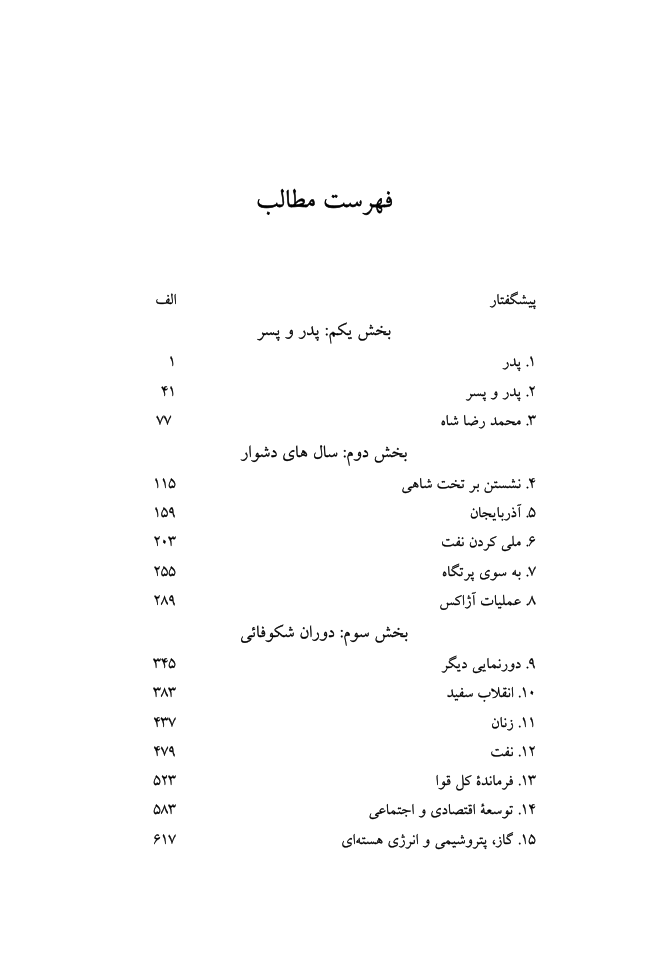 فهرست مطالب

پیشگفتار الف

بخش یکم: پدر و پسر

۱. پدر ۱

۲. پدر و پسر ۴۱

۳. محمد رضا شاه ۷۷

بخش دوم: سال های دشوار

۴. نشستن بر تخت شاهی ۱۱۵

۵. آذربایجان ۱۵۹

۶. ملی کردن نفت ۲۰۳

۷. به سوی پرتگاه ۲۵۵

۸ عملیات آژاکس ۲۸۹

بخش سوم: دوران شکوفائی

۹. دورنمایی دیگر ۳۴۵

۱۰. انقلاب سفید ۳۸۳

۱۱. زنان ۴۳۷

۱۲. نفت ۴۷۹

۱۳. فرماندهٔ کل قوا ۵۲۳

۱۴. توسعهٔ اقتصادی و اجتماعی ۵۸۳

۱۵. گاز، پتروشیمی و انرژی هسته‌ای ۶۱۷